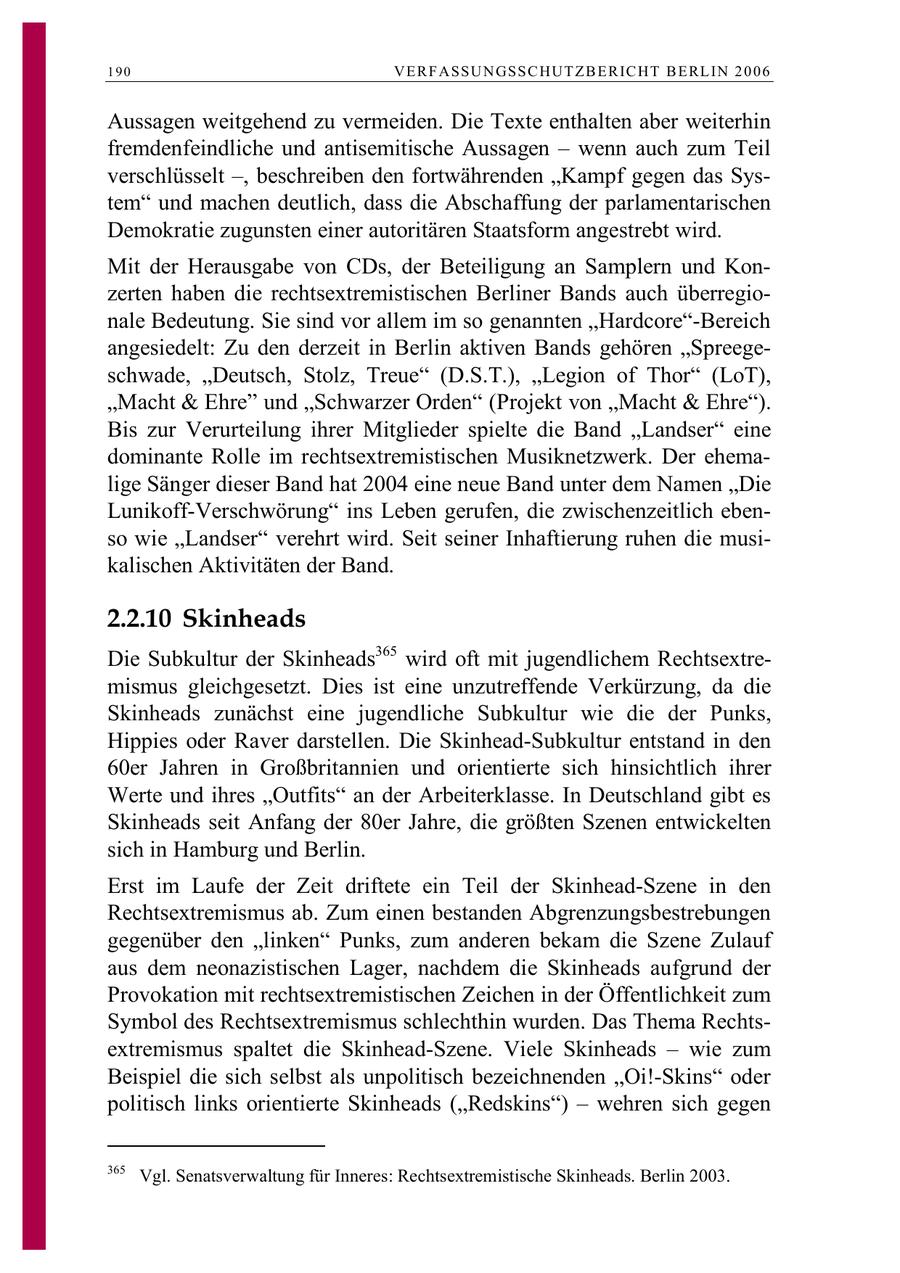 190 VERFASSUNGSSCHUTZBERICHT BERLIN 2006

Aussagen weitgehend zu vermeiden. Die Texte enthalten aber weiterhin fremdenfeindliche und antisemitische Aussagen – wenn auch zum Teil verschlüsselt –, beschreiben den fortwährenden „Kampf gegen das System“ und machen deutlich, dass die Abschaffung der parlamentarischen Demokratie zugunsten einer autoritären Staatsform angestrebt wird.

Mit der Herausgabe von CDs, der Beteiligung an Samplern und Konzerten haben die rechtsextremistischen Berliner Bands auch überregionale Bedeutung. Sie sind vor allem im so genannten „Hardcore“-Bereich angesiedelt: Zu den derzeit in Berlin aktiven Bands gehören „Spreegeschwade, „Deutsch, Stolz, Treue“ (D.S.T.), „Legion of Thor“ (LoT), „Macht & Ehre” und „Schwarzer Orden“ (Projekt von „Macht & Ehre“). Bis zur Verurteilung ihrer Mitglieder spielte die Band „Landser“ eine dominante Rolle im rechtsextremistischen Musiknetzwerk. Der ehemalige Sänger dieser Band hat 2004 eine neue Band unter dem Namen „Die Lunikoff-Verschwörung“ ins Leben gerufen, die zwischenzeitlich ebenso wie „Landser“ verehrt wird. Seit seiner Inhaftierung ruhen die musikalischen Aktivitäten der Band.

2.2.10 Skinheads

Die Subkultur der Skinheads$^{365}$ wird oft mit jugendlichem Rechtsextremismus gleichgesetzt. Dies ist eine unzutreffende Verkürzung, da die Skinheads zunächst eine jugendliche Subkultur wie die der Punks, Hippies oder Raver darstellen. Die Skinhead-Subkultur entstand in den 60er Jahren in Großbritannien und orientierte sich hinsichtlich ihrer Werte und ihres „Outfits“ an der Arbeiterklasse. In Deutschland gibt es Skinheads seit Anfang der 80er Jahre, die größten Szenen entwickelten sich in Hamburg und Berlin.

Erst im Laufe der Zeit driftete ein Teil der Skinhead-Szene in den Rechtsextremismus ab. Zum einen bestanden Abgrenzungsbestrebungen gegenüber den „linken“ Punks, zum anderen bekam die Szene Zulauf aus dem neonazistischen Lager, nachdem die Skinheads aufgrund der Provokation mit rechtsextremistischen Zeichen in der Öffentlichkeit zum Symbol des Rechtsextremismus schlechthin wurden. Das Thema Rechtsextremismus spaltet die Skinhead-Szene. Viele Skinheads – wie zum Beispiel die sich selbst als unpolitisch bezeichnenden „Oi!-Skins“ oder politisch links orientierte Skinheads („Redskins“) – wehren sich gegen

$^{365}$ Vgl. Senatsverwaltung für Inneres: Rechtsextremistische Skinheads. Berlin 2003.